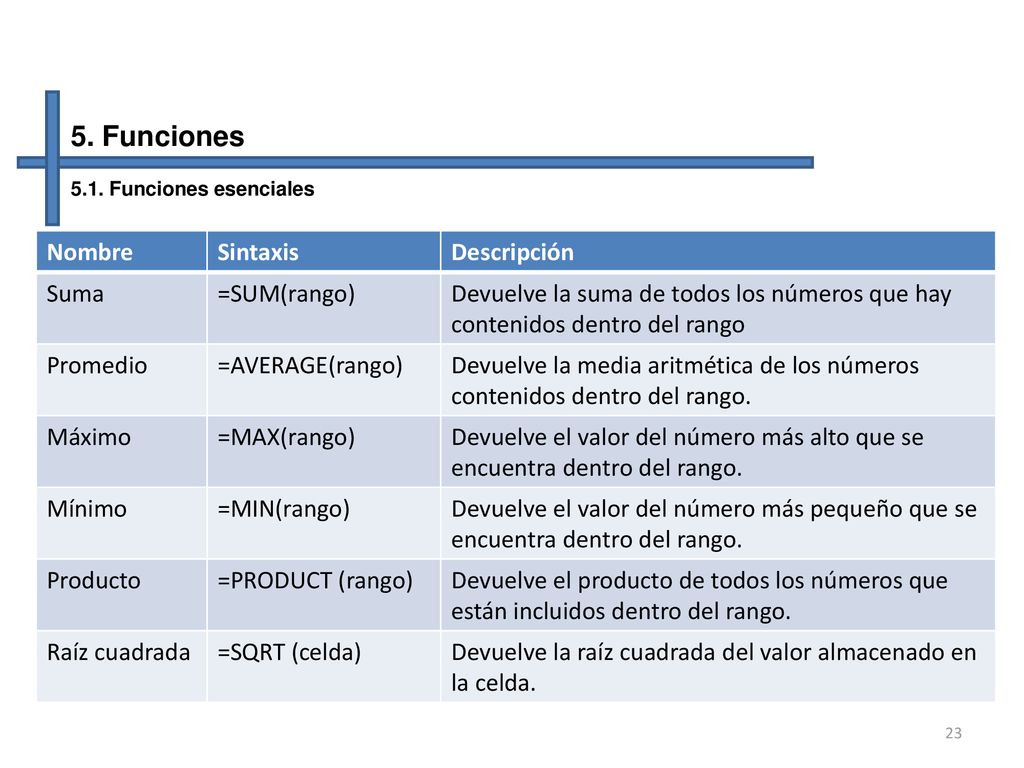 5. Funciones

5.1. Funciones esenciales

| Nombre | Sintaxis | Descripción |
|---|---|---|
| Suma | =SUM(rango) | Devuelve la suma de todos los números que hay contenidos dentro del rango |
| Promedio | =AVERAGE(rango) | Devuelve la media aritmética de los números contenidos dentro del rango. |
| Máximo | =MAX(rango) | Devuelve el valor del número más alto que se encuentra dentro del rango. |
| Mínimo | =MIN(rango) | Devuelve el valor del número más pequeño que se encuentra dentro del rango. |
| Producto | =PRODUCT (rango) | Devuelve el producto de todos los números que están incluidos dentro del rango. |
| Raíz cuadrada | =SQRT (celda) | Devuelve la raíz cuadrada del valor almacenado en la celda. |

23